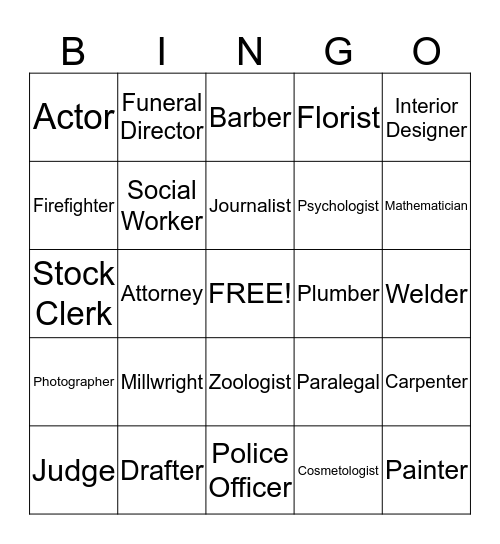 | B | I | N | G | O |
|---|---|---|---|---|
| Actor | Funeral Director | Barber | Florist | Interior Designer |
| Firefighter | Social Worker | Journalist | Psychologist | Mathematician |
| Stock Clerk | Attorney | FREE! | Plumber | Welder |
| Photographer | Millwright | Zoologist | Paralegal | Carpenter |
| Judge | Drafter | Police Officer | Cosmetologist | Painter |